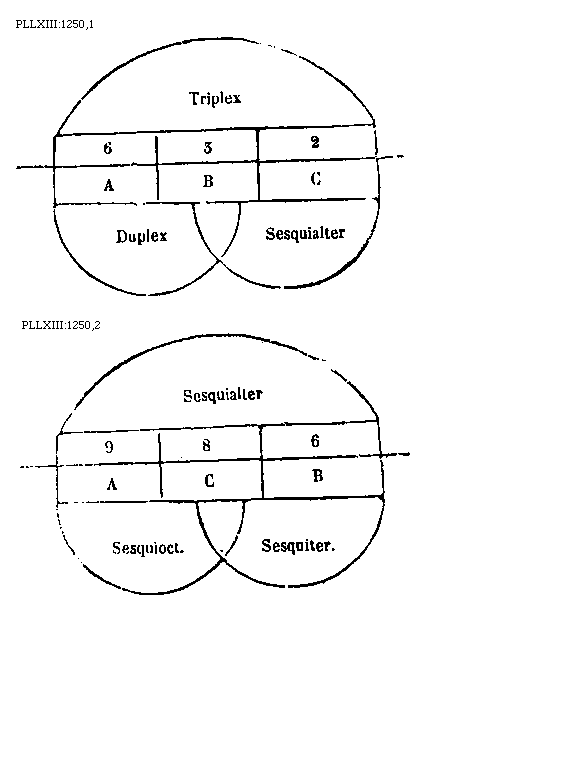 PLLXIII:1250,1

Triplex

| 6 | 3 | 2 |
|---|---|---|
| A | B | C |

Duplex

Sesquialter

PLLXIII:1250,2

Sesquialter

| 9 | 8 | 6 |
|---|---|---|
| A | C | B |

Sesquioct.

Sesquiter.